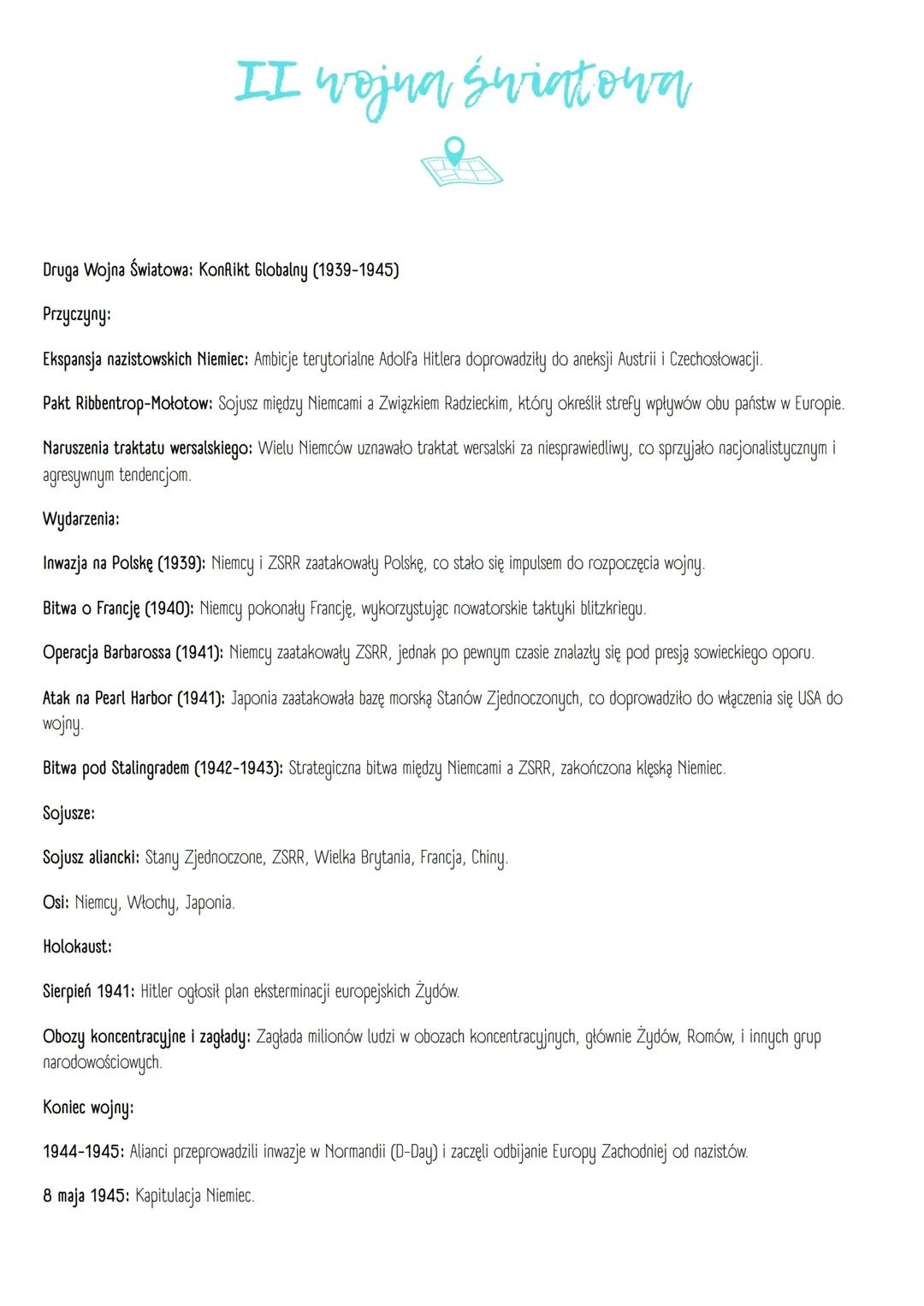 II wojna światowa

Druga Wojna Światowa: Konflikt Globalny (1939-1945)

Przyczyny:

Ekspansja nazistowskich Niemiec: Ambicje terytorialne Adolfa Hitlera doprowadziły do aneksji Austrii i Czechosłowacji.

Pakt Ribbentrop-Mołotow: Sojusz między Niemcami a Związkiem Radzieckim, który określił strefy wpływów obu państw w Europie.

Naruszenia traktatu wersalskiego: Wielu Niemców uznawało traktat wersalski za niesprawiedliwy, co sprzyjało nacjonalistycznym i agresywnym tendencjom.

Wydarzenia:

Inwazja na Polskę (1939): Niemcy i ZSRR zaatakowały Polskę, co stało się impulsem do rozpoczęcia wojny.

Bitwa o Francję (1940): Niemcy pokonały Francję, wykorzystując nowatorskie taktyki blitzkriegu.

Operacja Barbarossa (1941): Niemcy zaatakowały ZSRR, jednak po pewnym czasie znalazły się pod presją sowieckiego oporu.

Atak na Pearl Harbor (1941): Japonia zaatakowała bazę morską Stanów Zjednoczonych, co doprowadziło do włączenia się USA do wojny.

Bitwa pod Stalingradem (1942-1943): Strategiczna bitwa między Niemcami a ZSRR, zakończona klęską Niemiec.

Sojusze:

Sojusz aliancki: Stany Zjednoczone, ZSRR, Wielka Brytania, Francja, Chiny.

Osi: Niemcy, Włochy, Japonia.

Holokaust:

Sierpień 1941: Hitler ogłosił plan eksterminacji europejskich Żydów.

Obozy koncentracyjne i zagłady: Zagłada milionów ludzi w obozach koncentracyjnych, głównie Żydów, Romów, i innych grup narodowościowych.

Koniec wojny:

1944-1945: Alianci przeprowadzili inwazje w Normandii (D-Day) i zaczęli odbijanie Europy Zachodniej od nazistów.

8 maja 1945: Kapitulacja Niemiec.